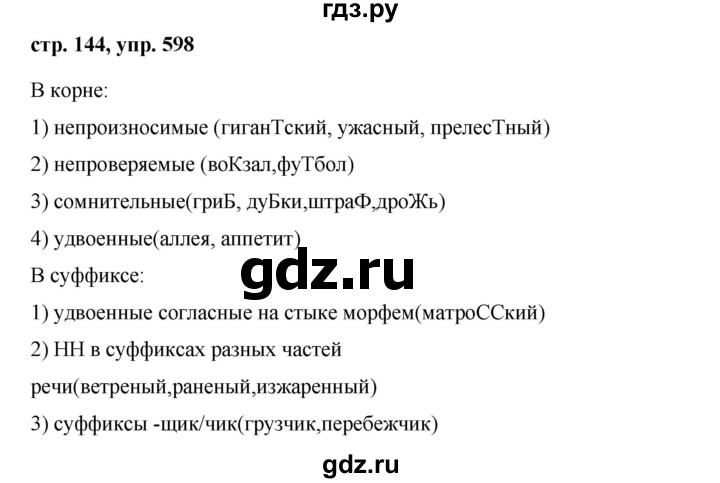 гдз.ру

стр. 144, упр. 598

В корне:

1) непроизносимые (гиганТский, ужасный, прелесТный)

2) непроверяемые (воКзал,фуТбол)

3) сомнительные(гриБ, дуБки,штраФ,дроЖь)

4) удвоенные(аллея, аппетит)

gdz.ru

В суффиксе:

1) удвоенные согласные на стыке морфем(матроССкий)

2) НН в суффиксах разных частей речи(ветреный,раненый,изжаренный)

3) суффиксы -щик/чик(грузчик,перебежчик)

gdz.ru